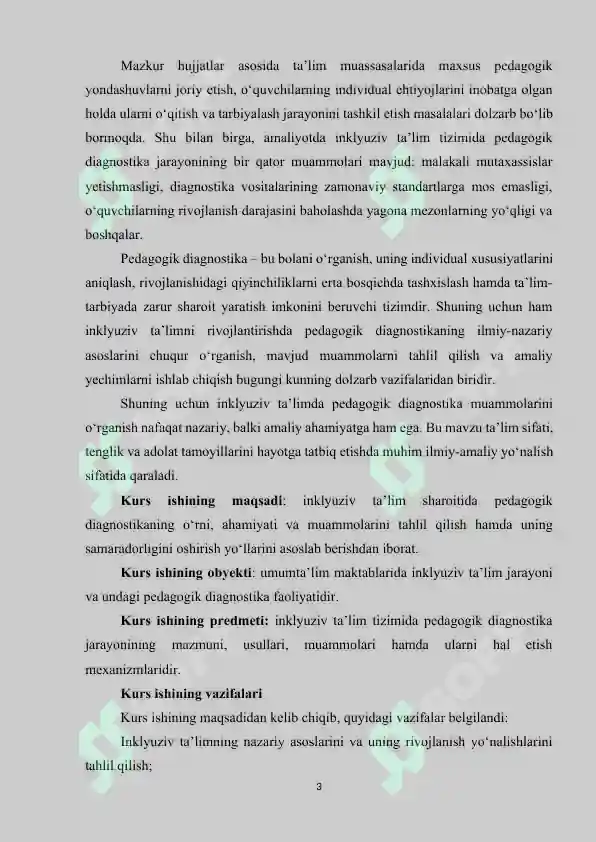 Mazkur hujjatlar asosida ta'lim muassasalarida maxsus pedagogik yondashuvlarni joriy etish, o'quvchilarning individual ehtiyojlarini inobatga olgan holda ularni o'qitish va tarbiyalash jarayonini tashkil etish masalalari dolzarb bo'lib bormoqda. Shu bilan birga, amaliyotda inklyuziv ta'lim tizimida pedagogik diagnostika jarayonining bir qator muammolari mavjud: malakali mutaxassislar yetishmasligi, diagnostika vositalarining zamonaviy standartlarga mos emasligi, o'quvchilarning rivojlanish darajasini baholashda yagona mezonlarning yo'qligi va boshqalar.

Pedagogik diagnostika – bu bolani o'rganish, uning individual xususiyatlarini aniqlash, rivojlanishidagi qiyinchiliklarni erta bosqichda tashxislash hamda ta'lim-tarbiyada zarur sharoit yaratish imkonini beruvchi tizimdir. Shuning uchun ham inklyuziv ta'limni rivojlantirishda pedagogik diagnostikaning ilmiy-nazariy asoslarini chuqur o'rganish, mavjud muammolarni tahlil qilish va amaliy yechimlarni ishlab chiqish bugungi kunning dolzarb vazifalaridan biridir.

Shuning uchun inklyuziv ta'limda pedagogik diagnostika muammolarini o'rganish nafaqat nazariy, balki amaliy ahamiyatga ham ega. Bu mavzu ta'lim sifati, tenglik va adolat tamoyillarini hayotga tatbiq etishda muhim ilmiy-amaliy yo'nalish sifatida qaraladi.

Kurs ishining maqsadi: inklyuziv ta'lim sharoitida pedagogik diagnostikaning o'rni, ahamiyati va muammolarini tahlil qilish hamda uning samaradorligini oshirish yo'llarini asoslab berishdan iborat.

Kurs ishining obyekti: umumta'lim maktablarida inklyuziv ta'lim jarayoni va undagi pedagogik diagnostika faoliyatidir.

Kurs ishining predmeti: inklyuziv ta'lim tizimida pedagogik diagnostika jarayonining mazmuni, usullari, muammolari hamda ularni hal etish mexanizmlaridir.

Kurs ishining vazifalari

Kurs ishining maqsadidan kelib chiqib, quyidagi vazifalar belgilandi:

Inklyuziv ta'limning nazariy asoslarini va uning rivojlanish yo'nalishlarini tahlil qilish;

3